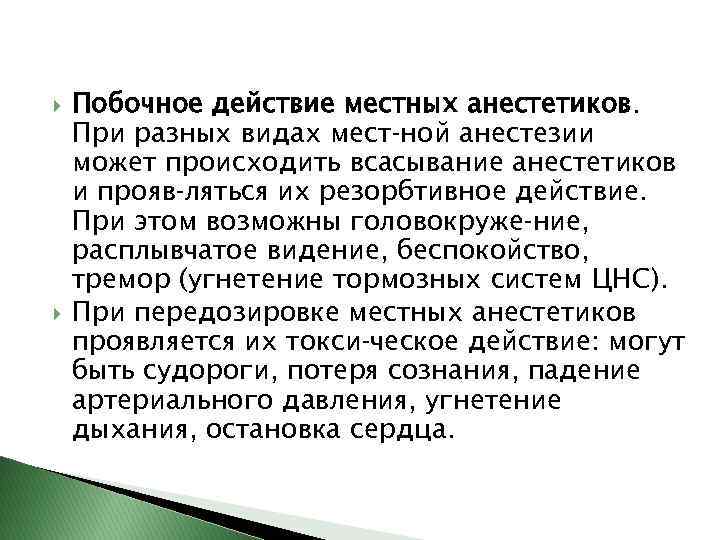 Побочное действие местных анестетиков. При разных видах мест-ной анестезии может происходить всасывание анестетиков и прояв-ляться их резорбтивное действие. При этом возможны головокруже-ние, расплывчатое видение, беспокойство, тремор (угнетение тормозных систем ЦНС).

При передозировке местных анестетиков проявляется их токси-ческое действие: могут быть судороги, потеря сознания, падение артериального давления, угнетение дыхания, остановка сердца.